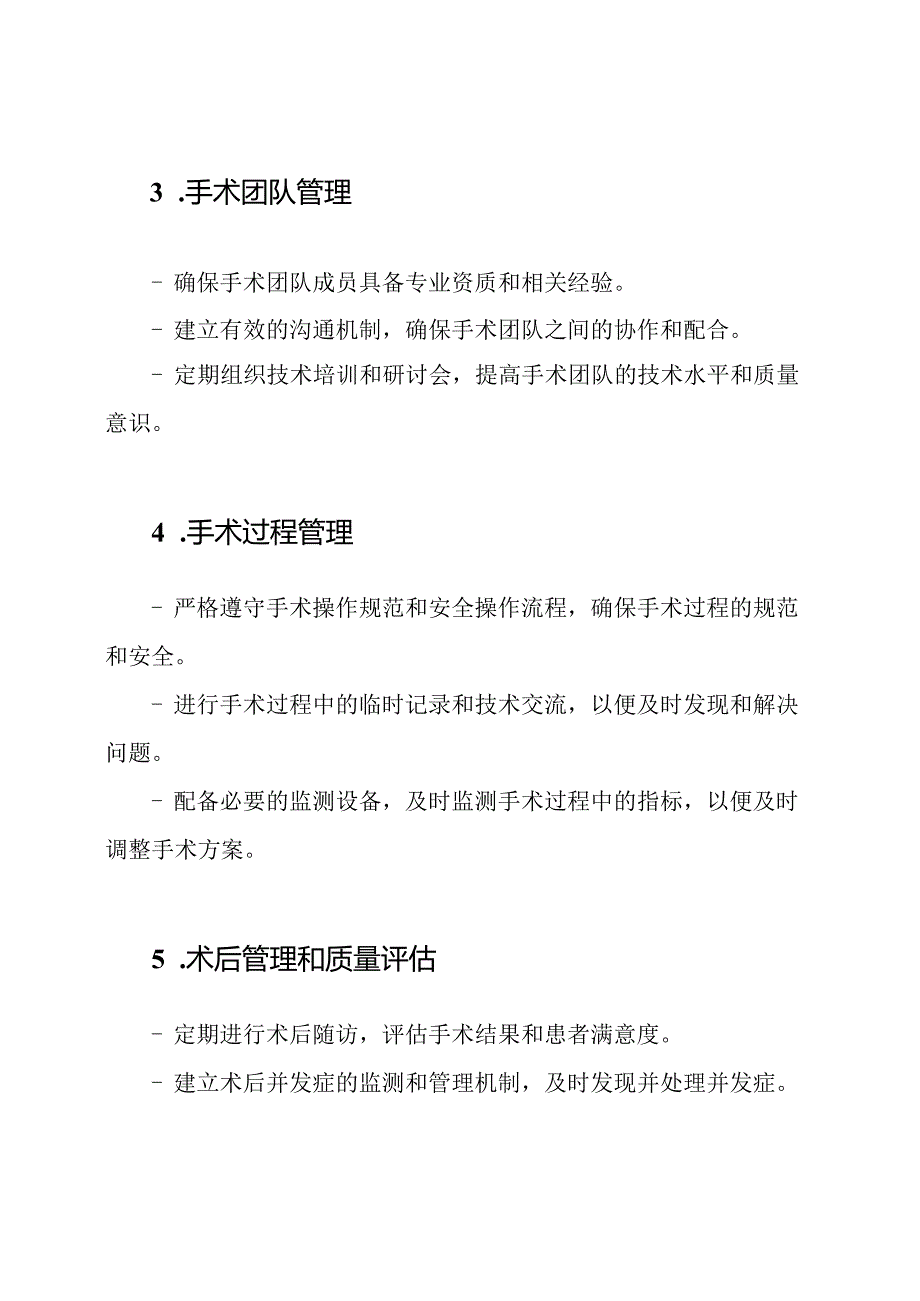 3 .手术团队管理

- 确保手术团队成员具备专业资质和相关经验。

- 建立有效的沟通机制，确保手术团队之间的协作和配合。

- 定期组织技术培训和研讨会，提高手术团队的技术水平和质量意识。

4 .手术过程管理

- 严格遵守手术操作规范和安全操作流程，确保手术过程的规范和安全。

- 进行手术过程中的临时记录和技术交流，以便及时发现和解决问题。

- 配备必要的监测设备，及时监测手术过程中的指标，以便及时调整手术方案。

5 .术后管理和质量评估

- 定期进行术后随访，评估手术结果和患者满意度。

- 建立术后并发症的监测和管理机制，及时发现并处理并发症。